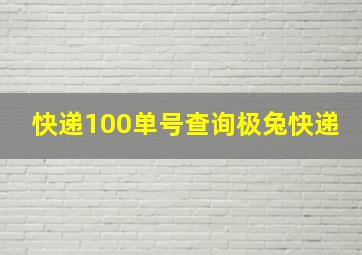 快递100单号查询极兔快递